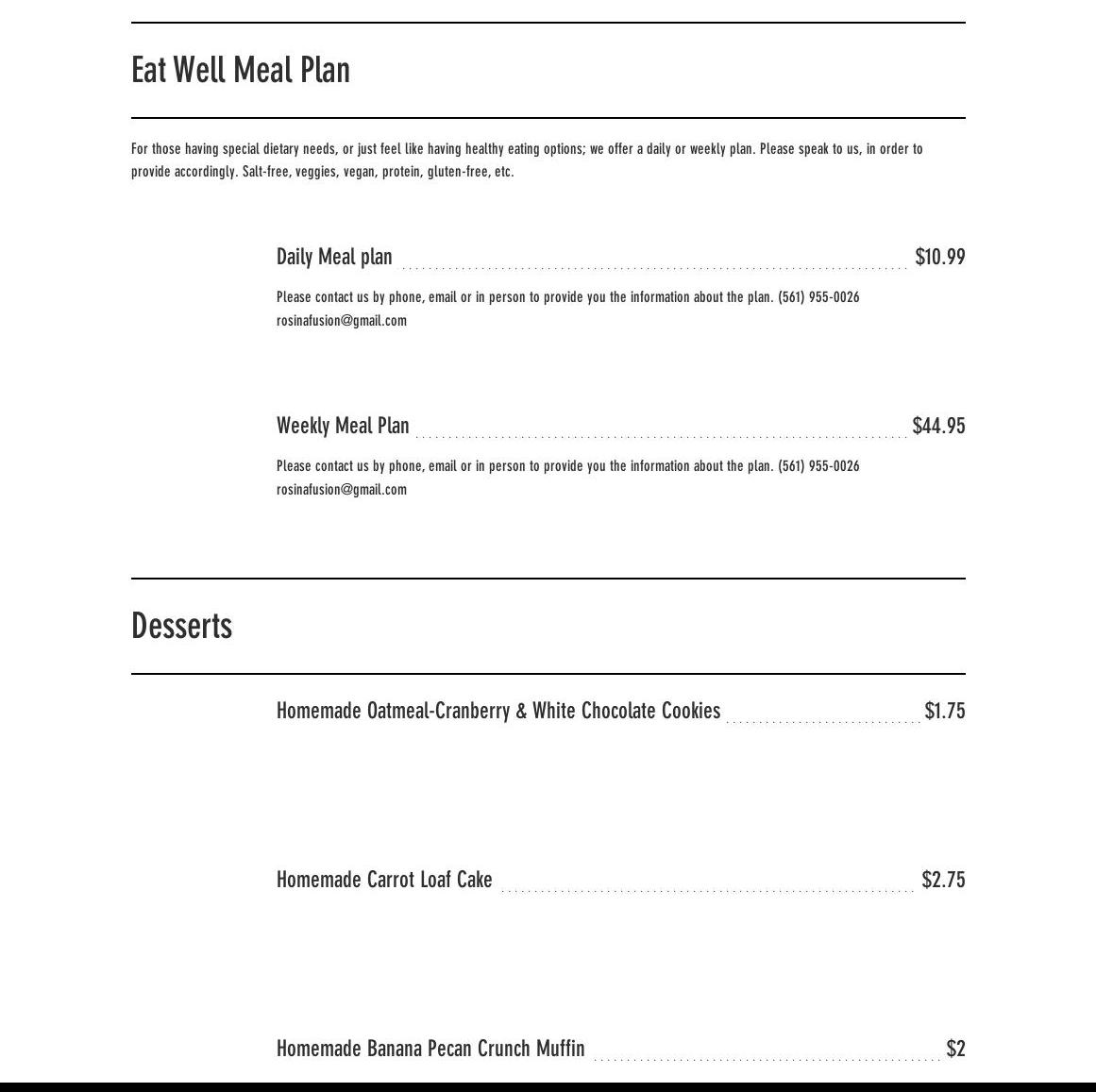 Eat Well Meal Plan

For those having special dietary needs, or just feel like having healthy eating options; we offer a daily or weekly plan. Please speak to us, in order to provide accordingly. Salt-free, veggies, vegan, protein, gluten-free, etc.

Daily Meal plan $10.99

Please contact us by phone, email or in person to provide you the information about the plan. (561) 955-0026 rosinafusion@gmail.com

Weekly Meal Plan $44.95

Please contact us by phone, email or in person to provide you the information about the plan. (561) 955-0026 rosinafusion@gmail.com

Desserts

Homemade Oatmeal-Cranberry & White Chocolate Cookies $1.75

Homemade Carrot Loaf Cake $2.75

Homemade Banana Pecan Crunch Muffin $2